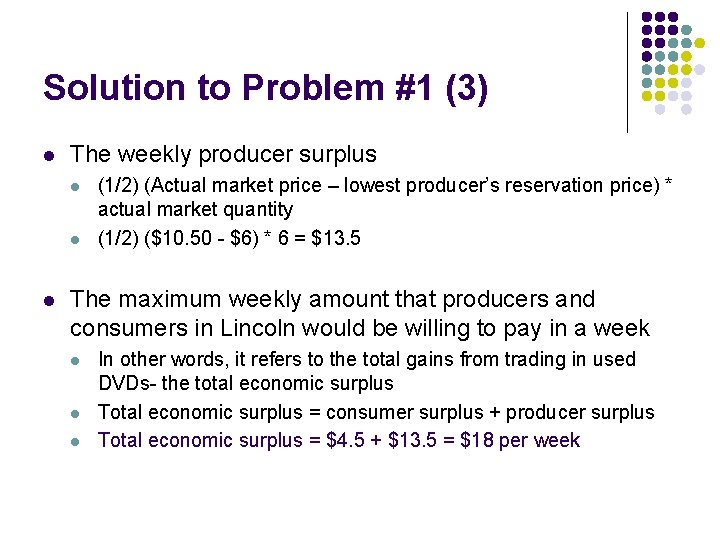 Solution to Problem #1 (3)

The weekly producer surplus

(1/2) (Actual market price – lowest producer's reservation price) * actual market quantity

(1/2) (\$10.50 - \$6) * 6 = \$13.5

The maximum weekly amount that producers and consumers in Lincoln would be willing to pay in a week

In other words, it refers to the total gains from trading in used DVDs- the total economic surplus

Total economic surplus = consumer surplus + producer surplus

Total economic surplus = \$4.5 + \$13.5 = \$18 per week